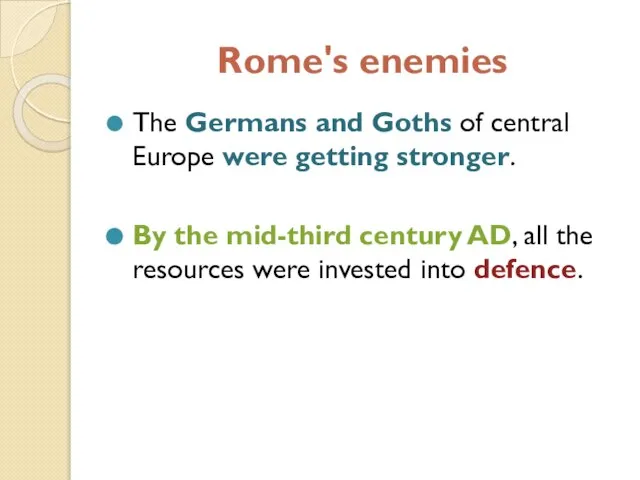 Rome's enemies

The Germans and Goths of central Europe were getting stronger.

By the mid-third century AD, all the resources were invested into defence.